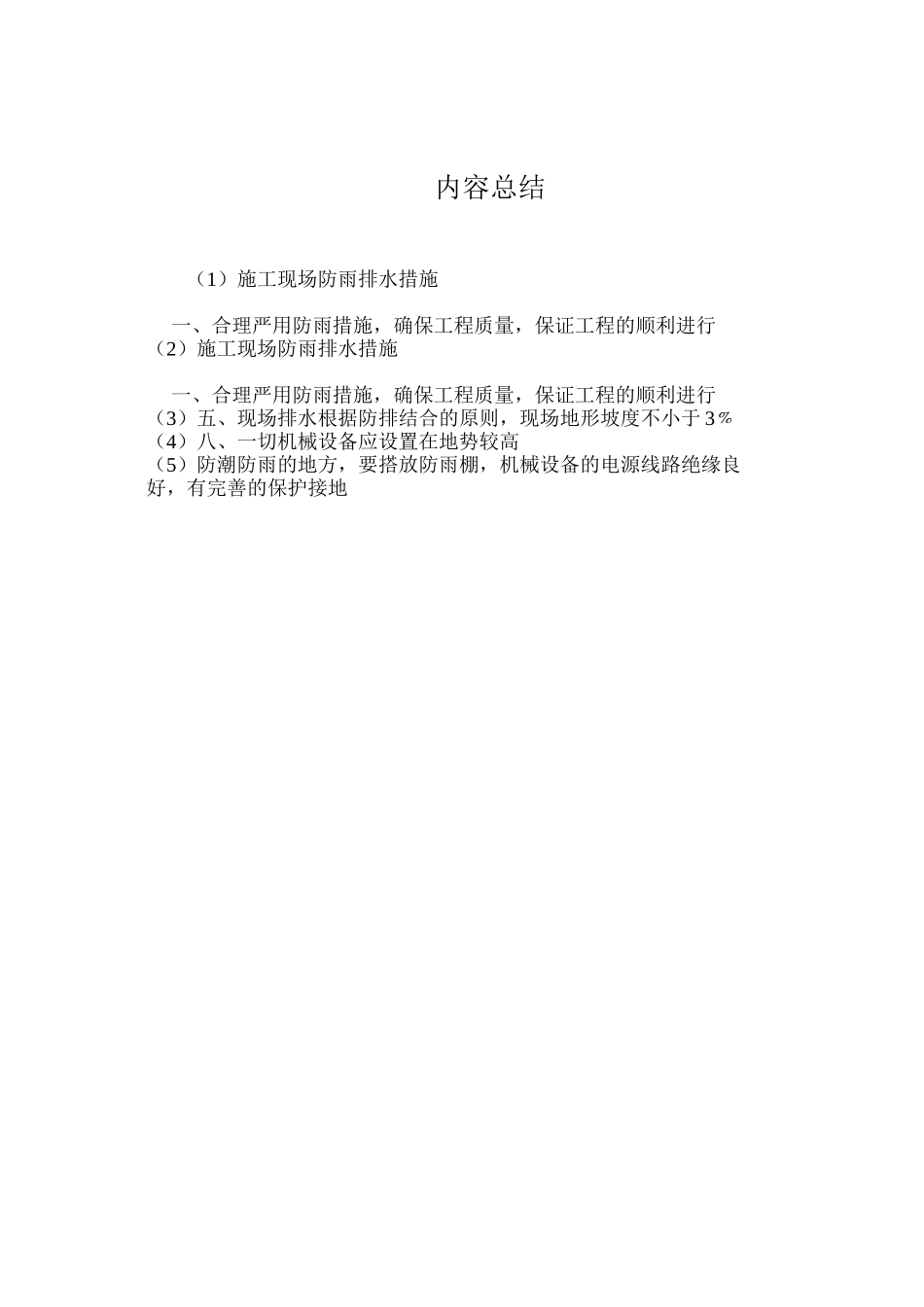 内容总结

（1）施工现场防雨排水措施

一、合理严用防雨措施，确保工程质量，保证工程的顺利进行
（2）施工现场防雨排水措施

一、合理严用防雨措施，确保工程质量，保证工程的顺利进行
（3）五、现场排水根据防排结合的原则，现场地形坡度不小于3％
（4）八、一切机械设备应设置在地势较高
（5）防潮防雨的地方，要搭放防雨棚，机械设备的电源线路绝缘良好，有完善的保护接地